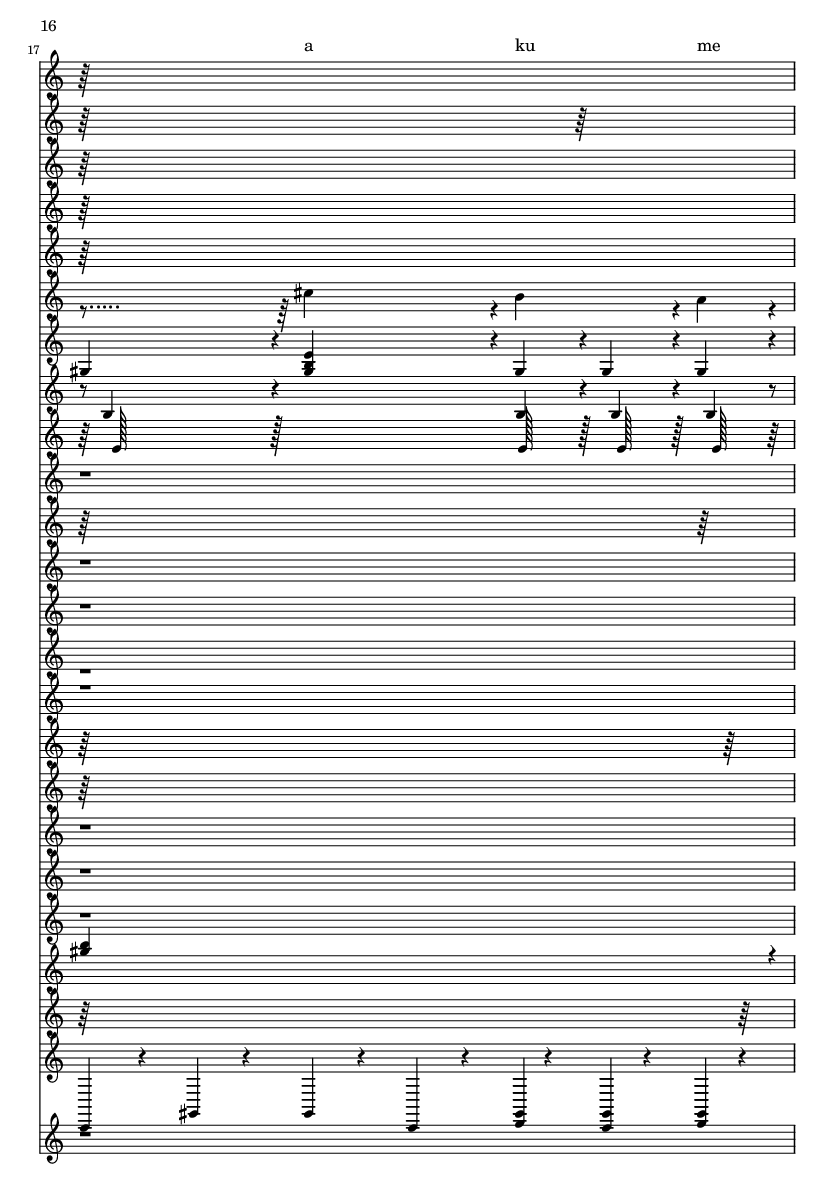 16

17

a

ku

me